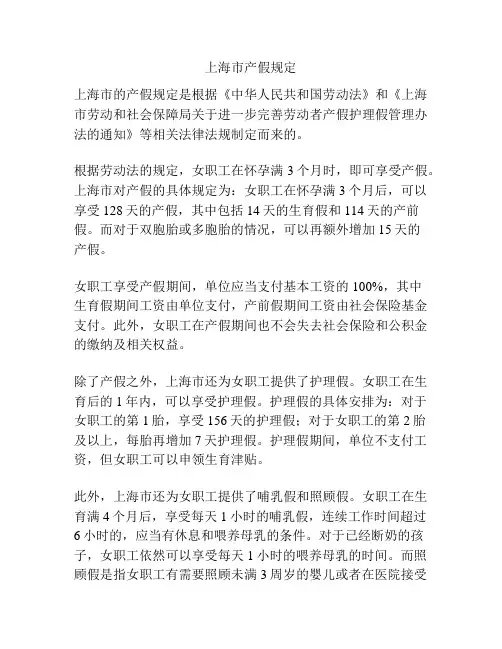 上海市产假规定

上海市的产假规定是根据《中华人民共和国劳动法》和《上海市劳动和社会保障局关于进一步完善劳动者产假护理假管理办法的通知》等相关法律法规制定而来的。

根据劳动法的规定，女职工在怀孕满 3 个月时，即可享受产假。上海市对产假的具体规定为：女职工在怀孕满 3 个月后，可以享受 128 天的产假，其中包括 14 天的生育假和 114 天的产前假。而对于双胞胎或多胞胎的情况，可以再额外增加 15 天的产假。

女职工享受产假期间，单位应当支付基本工资的 100%，其中生育假期间工资由单位支付，产前假期间工资由社会保险基金支付。此外，女职工在产假期间也不会失去社会保险和公积金的缴纳及相关权益。

除了产假之外，上海市还为女职工提供了护理假。女职工在生育后的 1 年内，可以享受护理假。护理假的具体安排为：对于女职工的第 1 胎，享受 156 天的护理假；对于女职工的第 2 胎及以上，每胎再增加 7 天护理假。护理假期间，单位不支付工资，但女职工可以申领生育津贴。

此外，上海市还为女职工提供了哺乳假和照顾假。女职工在生育满 4 个月后，享受每天 1 小时的哺乳假，连续工作时间超过 6 小时的，应当有休息和喂养母乳的条件。对于已经断奶的孩子，女职工依然可以享受每天 1 小时的喂养母乳的时间。而照顾假是指女职工有需要照顾未满 3 周岁的婴儿或者在医院接受